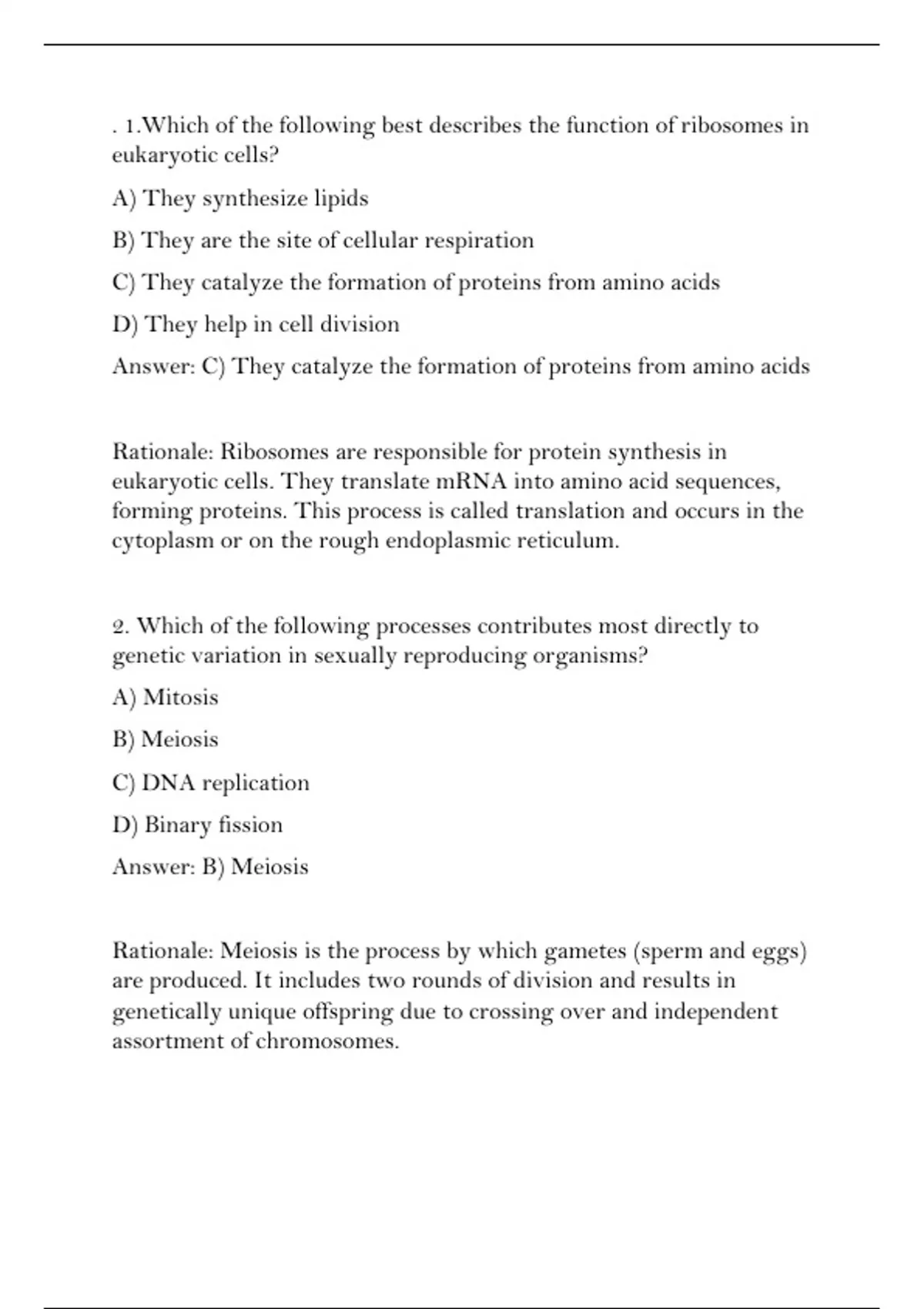 . 1.Which of the following best describes the function of ribosomes in eukaryotic cells?

A) They synthesize lipids

B) They are the site of cellular respiration

C) They catalyze the formation of proteins from amino acids

D) They help in cell division

Answer: C) They catalyze the formation of proteins from amino acids

Rationale: Ribosomes are responsible for protein synthesis in eukaryotic cells. They translate mRNA into amino acid sequences, forming proteins. This process is called translation and occurs in the cytoplasm or on the rough endoplasmic reticulum.

2. Which of the following processes contributes most directly to genetic variation in sexually reproducing organisms?

A) Mitosis

B) Meiosis

C) DNA replication

D) Binary fission

Answer: B) Meiosis

Rationale: Meiosis is the process by which gametes (sperm and eggs) are produced. It includes two rounds of division and results in genetically unique offspring due to crossing over and independent assortment of chromosomes.